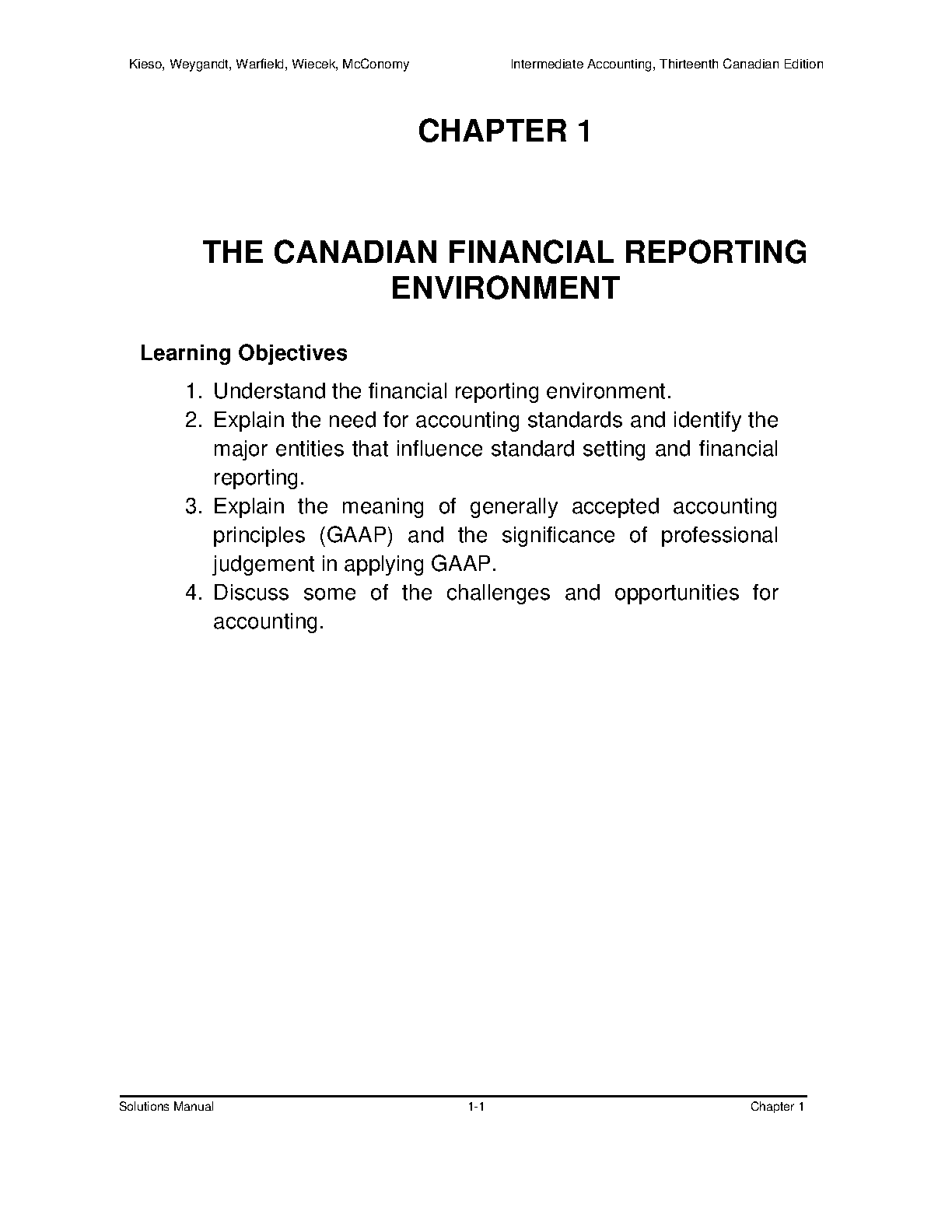 Kieso, Weygandt, Warfield, Wiecek, McConomy Intermediate Accounting, Thirteenth Canadian Edition

CHAPTER 1

THE CANADIAN FINANCIAL REPORTING ENVIRONMENT

Learning Objectives

1. Understand the financial reporting environment.
2. Explain the need for accounting standards and identify the major entities that influence standard setting and financial reporting.
3. Explain the meaning of generally accepted accounting principles (GAAP) and the significance of professional judgement in applying GAAP.
4. Discuss some of the challenges and opportunities for accounting.

Solutions Manual 1-1 Chapter 1